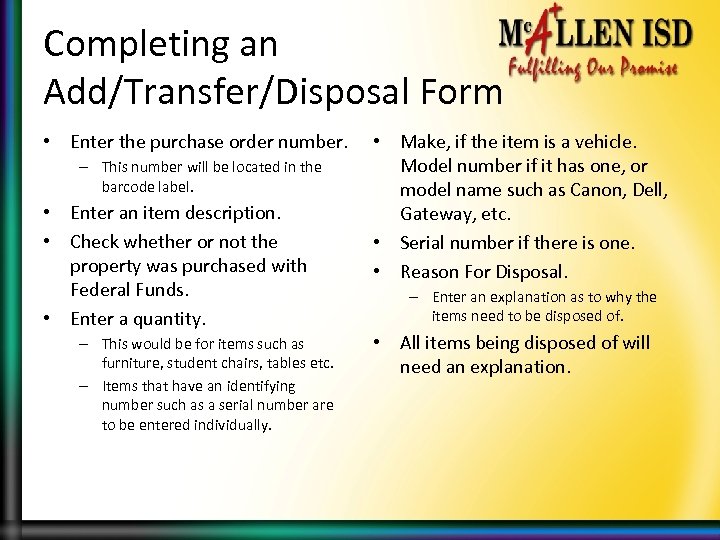 Completing an Add/Transfer/Disposal Form

McALLEN ISD
Fulfilling Our Promise

• Enter the purchase order number.
– This number will be located in the barcode label.
• Enter an item description.
• Check whether or not the property was purchased with Federal Funds.
• Enter a quantity.
– This would be for items such as furniture, student chairs, tables etc.
– Items that have an identifying number such as a serial number are to be entered individually.

• Make, if the item is a vehicle. Model number if it has one, or model name such as Canon, Dell, Gateway, etc.
• Serial number if there is one.
• Reason For Disposal.
– Enter an explanation as to why the items need to be disposed of.
• All items being disposed of will need an explanation.